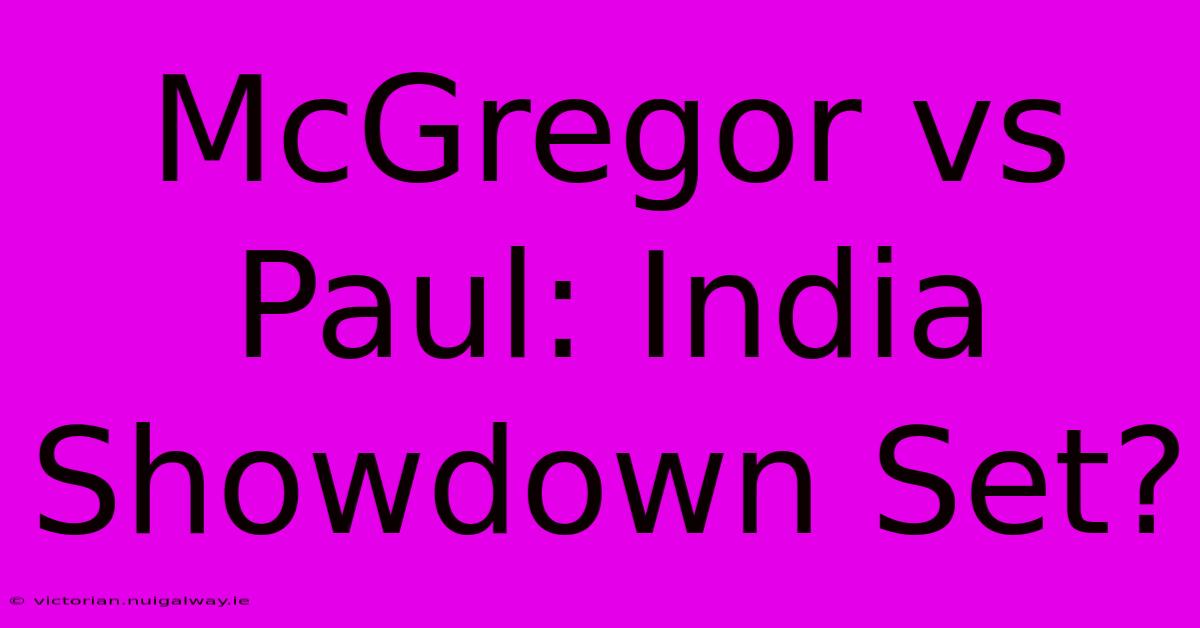 McGregor vs Paul: India Showdown Set?

© victorian.nuigalway.ie